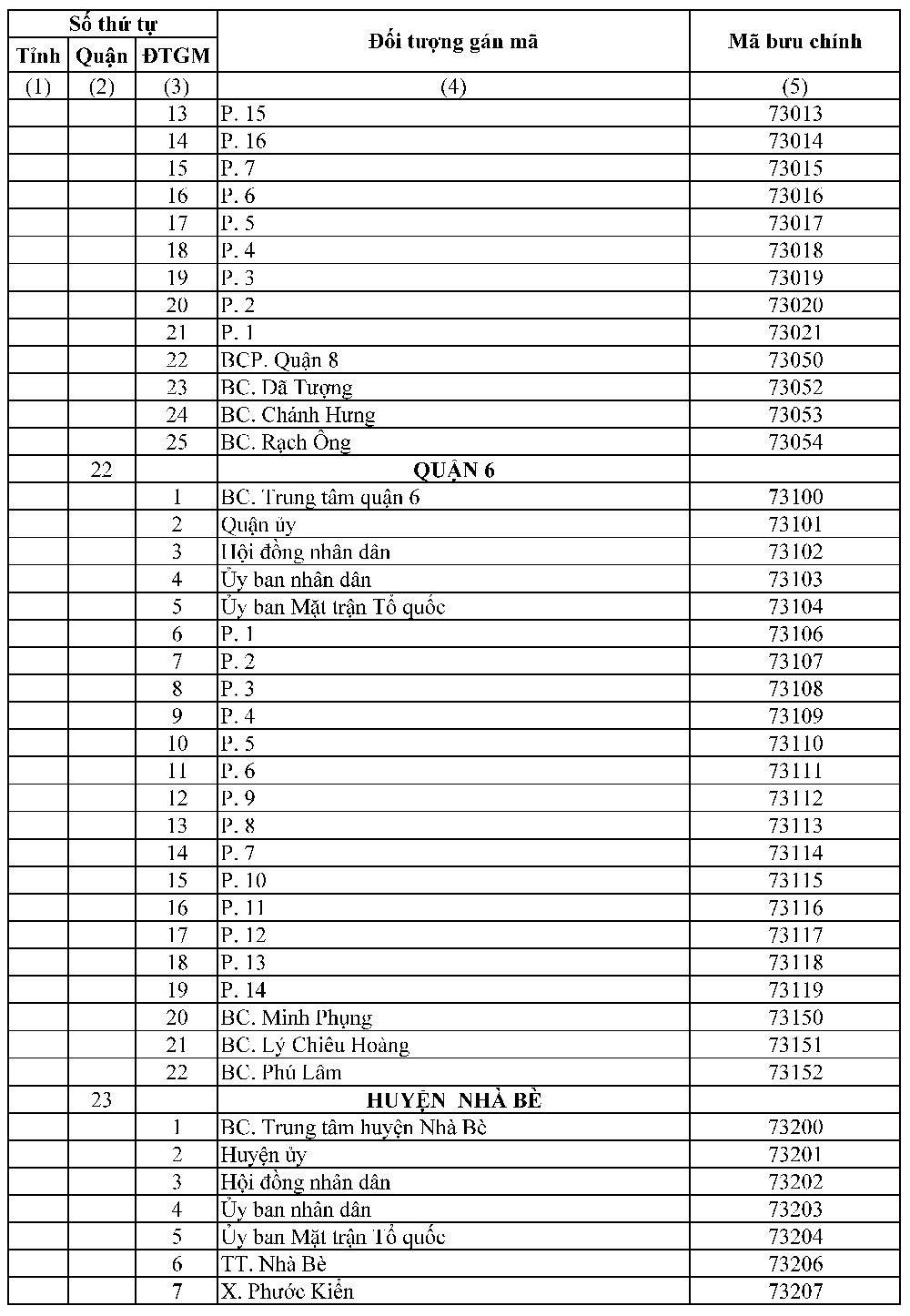 | Số thứ tự | | | Đối tượng gán mã | Mã bưu chính |
|---|---|---|---|---|
| Tỉnh | Quận | ĐTGM | | |
| (1) | (2) | (3) | (4) | (5) |
| | | 13 | P. 15 | 73013 |
| | | 14 | P. 16 | 73014 |
| | | 15 | P. 7 | 73015 |
| | | 16 | P. 6 | 73016 |
| | | 17 | P. 5 | 73017 |
| | | 18 | P. 4 | 73018 |
| | | 19 | P. 3 | 73019 |
| | | 20 | P. 2 | 73020 |
| | | 21 | P. 1 | 73021 |
| | | 22 | BCP. Quận 8 | 73050 |
| | | 23 | BC. Dã Tượng | 73052 |
| | | 24 | BC. Chánh Hưng | 73053 |
| | | 25 | BC. Rạch Ông | 73054 |
| | 22 | | QUẬN 6 | |
| | | 1 | BC. Trung tâm quận 6 | 73100 |
| | | 2 | Quận ủy | 73101 |
| | | 3 | Hội đồng nhân dân | 73102 |
| | | 4 | Ủy ban nhân dân | 73103 |
| | | 5 | Ủy ban Mặt trận Tổ quốc | 73104 |
| | | 6 | P. 1 | 73106 |
| | | 7 | P. 2 | 73107 |
| | | 8 | P. 3 | 73108 |
| | | 9 | P. 4 | 73109 |
| | | 10 | P. 5 | 73110 |
| | | 11 | P. 6 | 73111 |
| | | 12 | P. 9 | 73112 |
| | | 13 | P. 8 | 73113 |
| | | 14 | P. 7 | 73114 |
| | | 15 | P. 10 | 73115 |
| | | 16 | P. 11 | 73116 |
| | | 17 | P. 12 | 73117 |
| | | 18 | P. 13 | 73118 |
| | | 19 | P. 14 | 73119 |
| | | 20 | BC. Minh Phụng | 73150 |
| | | 21 | BC. Lý Chiêu Hoàng | 73151 |
| | | 22 | BC. Phú Lâm | 73152 |
| | 23 | | HUYỆN NHÀ BÈ | |
| | | 1 | BC. Trung tâm huyện Nhà Bè | 73200 |
| | | 2 | Huyện ủy | 73201 |
| | | 3 | Hội đồng nhân dân | 73202 |
| | | 4 | Ủy ban nhân dân | 73203 |
| | | 5 | Ủy ban Mặt trận Tổ quốc | 73204 |
| | | 6 | TT. Nhà Bè | 73206 |
| | | 7 | X. Phước Kiển | 73207 |